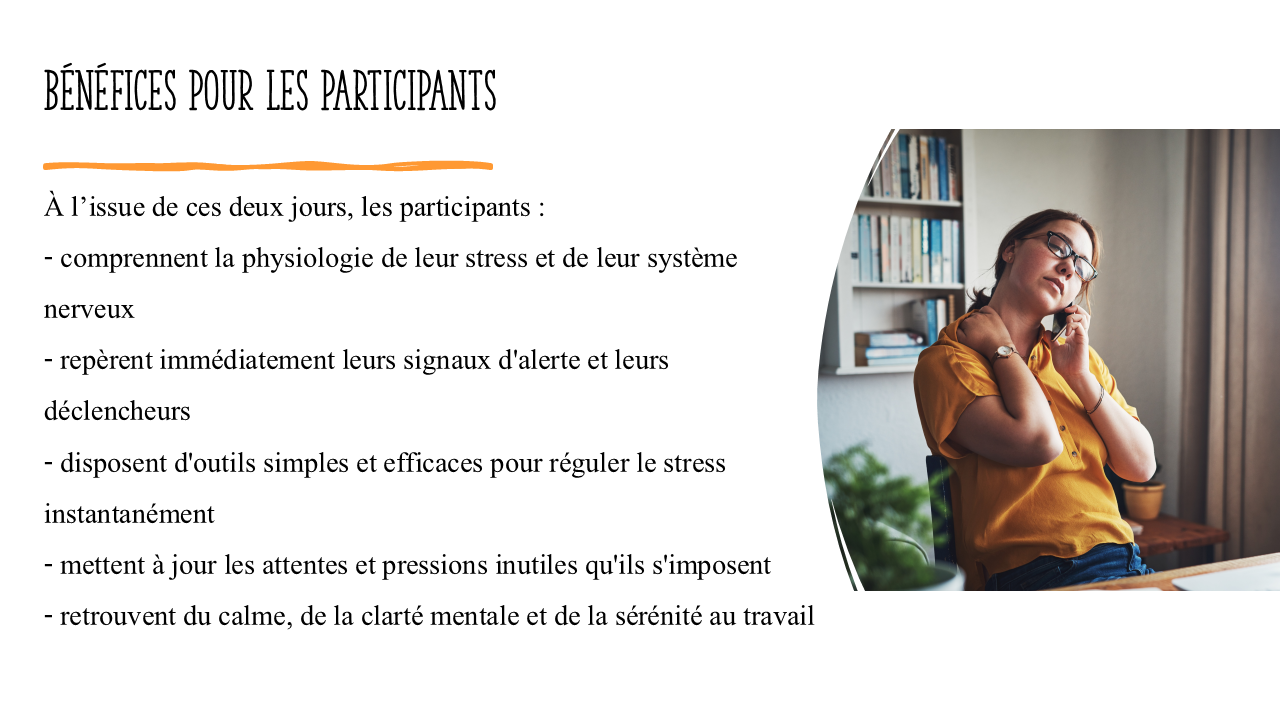 BÉNÉFICES POUR LES PARTICIPANTS

À l’issue de ces deux jours, les participants :
- comprennent la physiologie de leur stress et de leur système nerveux
- repèrent immédiatement leurs signaux d'alerte et leurs déclencheurs
- disposent d'outils simples et efficaces pour réguler le stress instantanément
- mettent à jour les attentes et pressions inutiles qu'ils s'imposent
- retrouvent du calme, de la clarté mentale et de la sérénité au travail